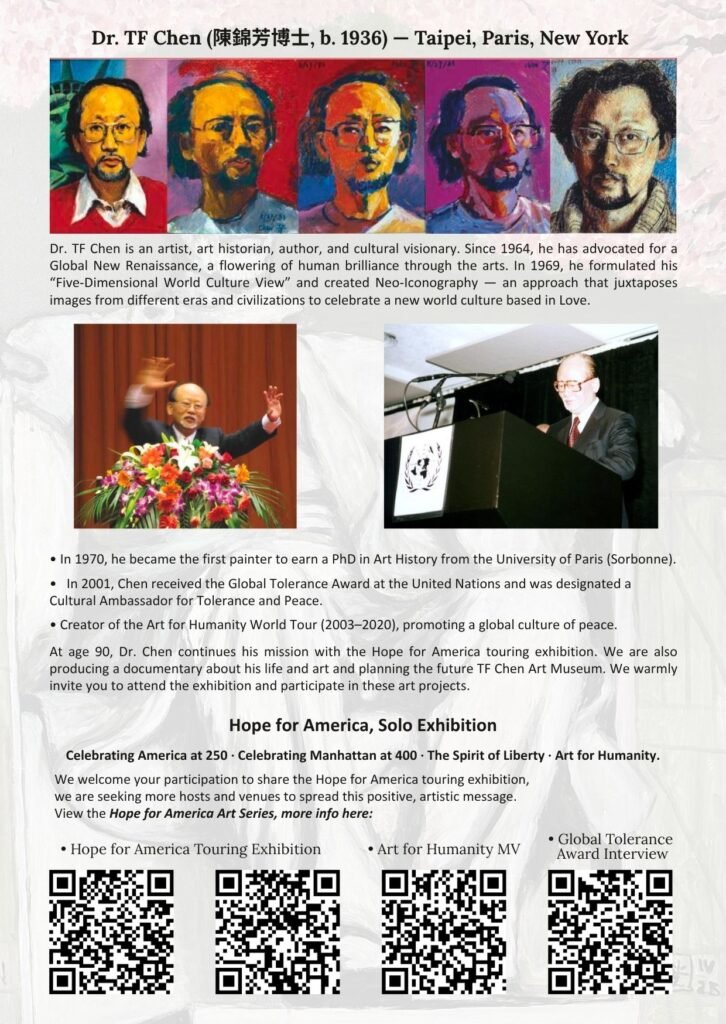 Dr. TF Chen (陳錦芳博士, b. 1936) — Taipei, Paris, New York

Dr. TF Chen is an artist, art historian, author, and cultural visionary. Since 1964, he has advocated for a Global New Renaissance, a flowering of human brilliance through the arts. In 1969, he formulated his "Five-Dimensional World Culture View" and created Neo-Iconography — an approach that juxtaposes images from different eras and civilizations to celebrate a new world culture based in Love.

• In 1970, he became the first painter to earn a PhD in Art History from the University of Paris (Sorbonne).

• In 2001, Chen received the Global Tolerance Award at the United Nations and was designated a Cultural Ambassador for Tolerance and Peace.

• Creator of the Art for Humanity World Tour (2003–2020), promoting a global culture of peace.

At age 90, Dr. Chen continues his mission with the Hope for America touring exhibition. We are also producing a documentary about his life and art and planning the future TF Chen Art Museum. We warmly invite you to attend the exhibition and participate in these art projects.

Hope for America, Solo Exhibition

Celebrating America at 250 · Celebrating Manhattan at 400 · The Spirit of Liberty · Art for Humanity.

We welcome your participation to share the Hope for America touring exhibition, we are seeking more hosts and venues to spread this positive, artistic message. View the Hope for America Art Series, more info here:

• Hope for America Touring Exhibition

• Art for Humanity MV

• Global Tolerance Award Interview